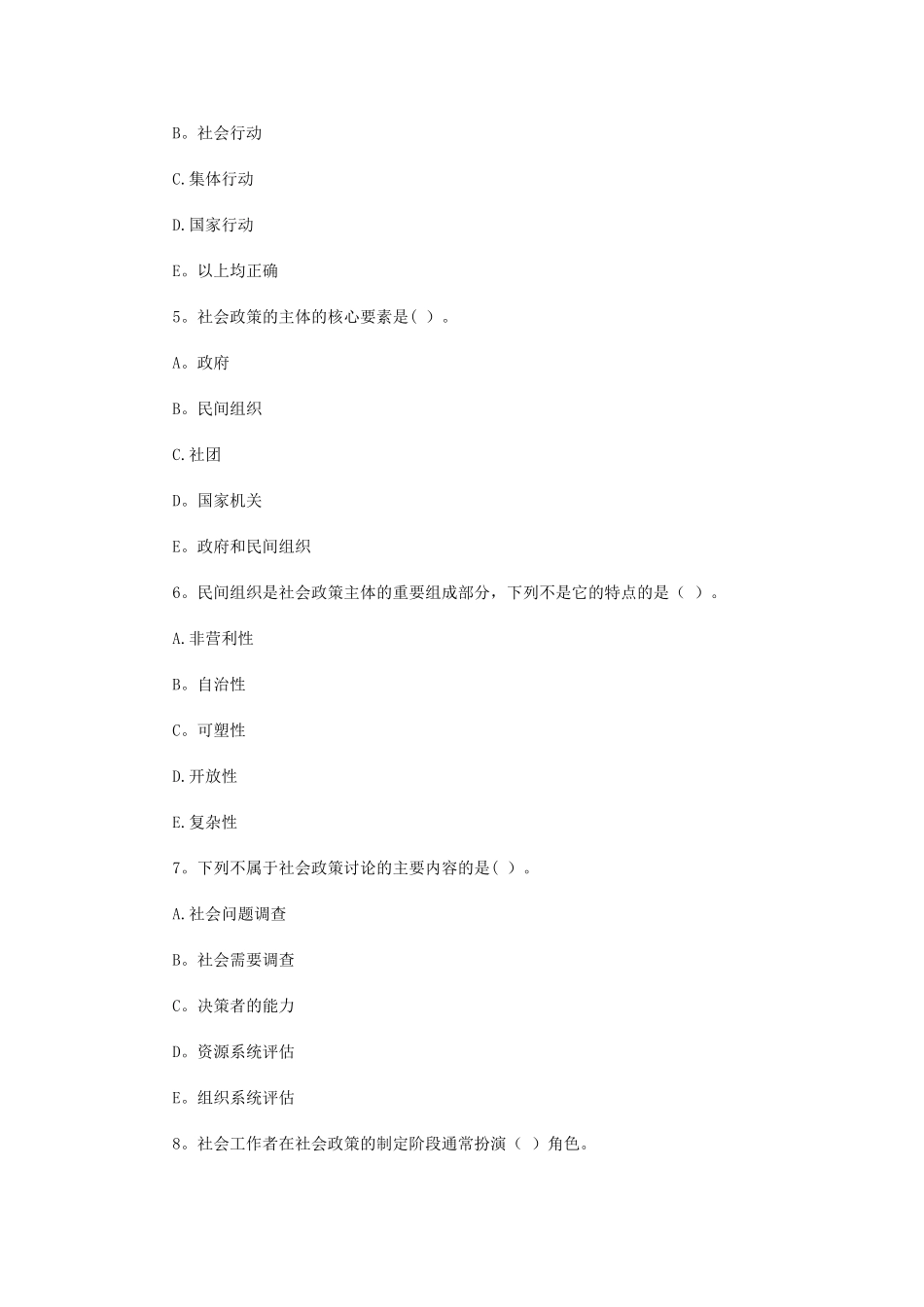 B。社会行动

C.集体行动

D.国家行动

E。以上均正确

5。社会政策的主体的核心要素是( )。

A。政府

B。民间组织

C.社团

D。国家机关

E。政府和民间组织

6。民间组织是社会政策主体的重要组成部分，下列不是它的特点的是（ ）。

A.非营利性

B。自治性

C。可塑性

D.开放性

E.复杂性

7。下列不属于社会政策讨论的主要内容的是( )。

A.社会问题调查

B。社会需要调查

C。决策者的能力

D。资源系统评估

E。组织系统评估

8。社会工作者在社会政策的制定阶段通常扮演（ ）角色。